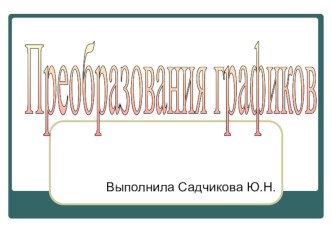 Преобразования графиков

Выполнила Садчикова Ю.Н.